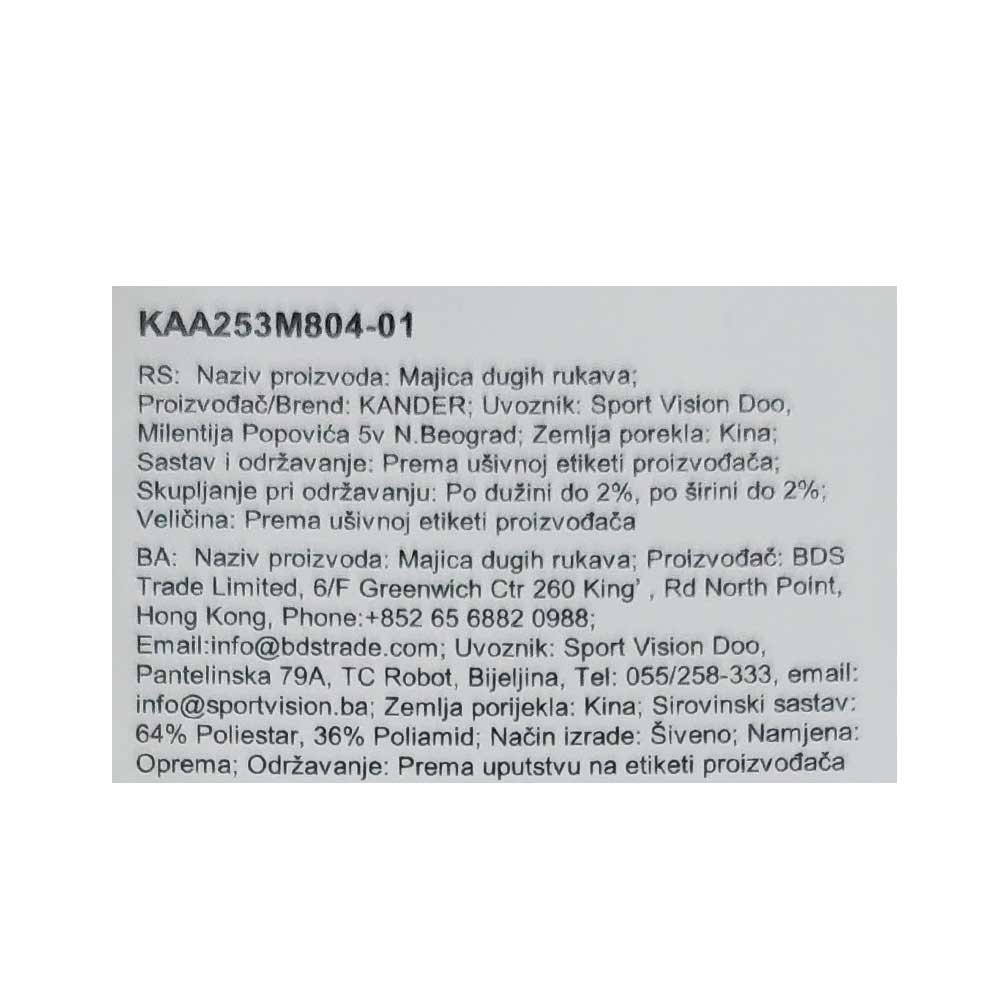 KAA253M804-01

RS: Naziv proizvoda: Majica dugih rukava; Proizvođač/Brend: KANDER; Uvoznik: Sport Vision Doo, Milentija Popovića 5v N.Beograd; Zemlja porekla: Kina; Sastav i održavanje: Prema ušivnoj etiketi proizvođača; Skupljanje pri održavanju: Po dužini do 2%, po širini do 2%; Veličina: Prema ušivnoj etiketi proizvođača

BA: Naziv proizvoda: Majica dugih rukava; Proizvođač: BDS Trade Limited, 6/F Greenwich Ctr 260 King' , Rd North Point, Hong Kong, Phone:+852 65 6882 0988; Email:info@bdstrade.com; Uvoznik: Sport Vision Doo, Pantelinska 79A, TC Robot, Bijeljina, Tel: 055/258-333, email: info@sportvision.ba; Zemlja porijekla: Kina; Sirovinski sastav: 64% Poliestar, 36% Poliamid; Način izrade: Šiveno; Namjena: Oprema; Održavanje: Prema uputstvu na etiketi proizvođača